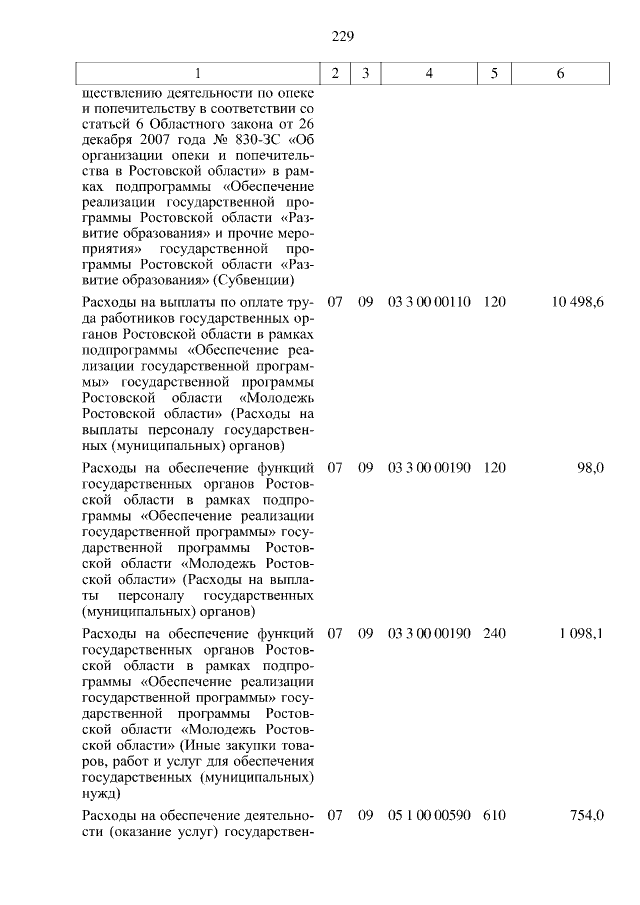 229

| 1 | 2 | 3 | 4 | 5 | 6 |
|---|---|---|---|---|---|
| ществлению деятельности по опеке и попечительству в соответствии со статьей 6 Областного закона от 26 декабря 2007 года № 830-ЗС «Об организации опеки и попечительства в Ростовской области» в рамках подпрограммы «Обеспечение реализации государственной программы Ростовской области «Развитие образования» и прочие мероприятия» государственной программы Ростовской области «Развитие образования» (Субвенции) | | | | | |
| Расходы на выплаты по оплате труда работников государственных органов Ростовской области в рамках подпрограммы «Обеспечение реализации государственной программы» государственной программы Ростовской области «Молодежь Ростовской области» (Расходы на выплаты персоналу государственных (муниципальных) органов) | 07 | 09 | 03 3 00 00110 | 120 | 10 498,6 |
| Расходы на обеспечение функций государственных органов Ростовской области в рамках подпрограммы «Обеспечение реализации государственной программы» государственной программы Ростовской области «Молодежь Ростовской области» (Расходы на выплаты персоналу государственных (муниципальных) органов) | 07 | 09 | 03 3 00 00190 | 120 | 98,0 |
| Расходы на обеспечение функций государственных органов Ростовской области в рамках подпрограммы «Обеспечение реализации государственной программы» государственной программы Ростовской области «Молодежь Ростовской области» (Иные закупки товаров, работ и услуг для обеспечения государственных (муниципальных) нужд) | 07 | 09 | 03 3 00 00190 | 240 | 1 098,1 |
| Расходы на обеспечение деятельности (оказание услуг) государствен- | 07 | 09 | 05 1 00 00590 | 610 | 754,0 |